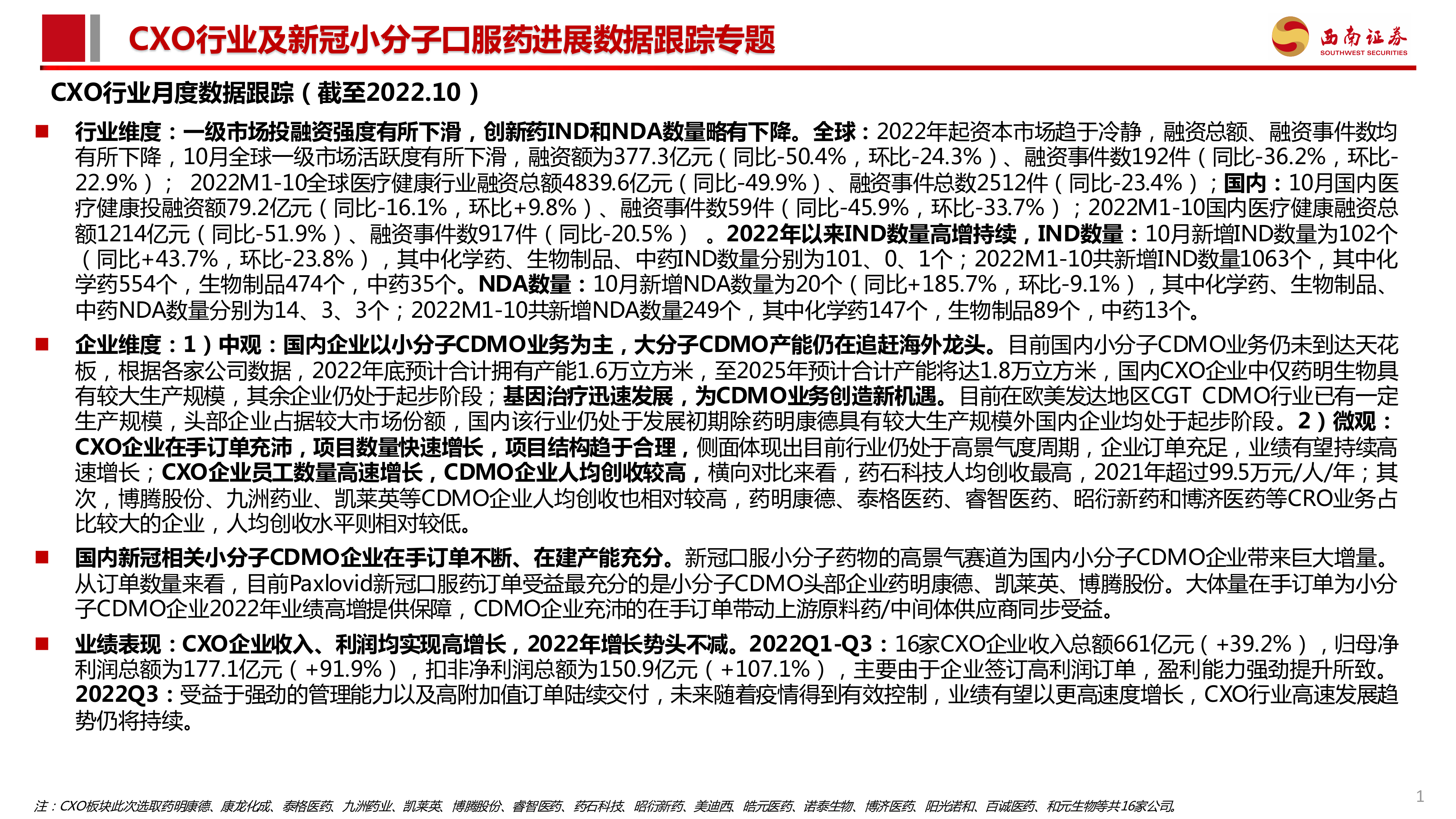 CXO行业及新冠小分子口服药进展数据跟踪专题

西南证券
SOUTHWEST SECURITIES

CXO行业月度数据跟踪（截至2022.10）

■ 行业维度：一级市场投融资强度有所下滑，创新药IND和NDA数量略有下降。全球：2022年起资本市场趋于冷静，融资总额、融资事件数均有所下降，10月全球一级市场活跃度有所下滑，融资额为377.3亿元（同比-50.4%，环比-24.3%）、融资事件数192件（同比-36.2%，环比-22.9%）； 2022M1-10全球医疗健康行业融资总额4839.6亿元（同比-49.9%）、融资事件总数2512件（同比-23.4%）；国内：10月国内医疗健康投融资额79.2亿元（同比-16.1%，环比+9.8%）、融资事件数59件（同比-45.9%，环比-33.7%）；2022M1-10国内医疗健康融资总额1214亿元（同比-51.9%）、融资事件数917件（同比-20.5%） 。2022年以来IND数量高增持续，IND数量：10月新增IND数量为102个（同比+43.7%，环比-23.8%），其中化学药、生物制品、中药IND数量分别为101、0、1个；2022M1-10共新增IND数量1063个，其中化学药554个，生物制品474个，中药35个。NDA数量：10月新增NDA数量为20个（同比+185.7%，环比-9.1%），其中化学药、生物制品、中药NDA数量分别为14、3、3个；2022M1-10共新增NDA数量249个，其中化学药147个，生物制品89个，中药13个。

■ 企业维度：1）中观：国内企业以小分子CDMO业务为主，大分子CDMO产能仍在追赶海外龙头。目前国内小分子CDMO业务仍未到达天花板，根据各家公司数据，2022年底预计合计拥有产能1.6万立方米，至2025年预计合计产能将达1.8万立方米，国内CXO企业中仅药明生物具有较大生产规模，其余企业仍处于起步阶段；基因治疗迅速发展，为CDMO业务创造新机遇。目前在欧美发达地区CGT CDMO行业已有一定生产规模，头部企业占据较大市场份额，国内该行业仍处于发展初期除药明康德具有较大生产规模外国内企业均处于起步阶段。2）微观：CXO企业在手订单充沛，项目数量快速增长，项目结构趋于合理，侧面体现出目前行业仍处于高景气度周期，企业订单充足，业绩有望持续高速增长；CXO企业员工数量高速增长，CDMO企业人均创收较高，横向对比来看，药石科技人均创收最高，2021年超过99.5万元/人/年；其次，博腾股份、九洲药业、凯莱英等CDMO企业人均创收也相对较高，药明康德、泰格医药、睿智医药、昭衍新药和博济医药等CRO业务占比较大的企业，人均创收水平则相对较低。

■ 国内新冠相关小分子CDMO企业在手订单不断、在建产能充分。新冠口服小分子药物的高景气赛道为国内小分子CDMO企业带来巨大增量。从订单数量来看，目前Paxlovid新冠口服药订单受益最充分的是小分子CDMO头部企业药明康德、凯莱英、博腾股份。大体量在手订单为小分子CDMO企业2022年业绩高增提供保障，CDMO企业充沛的在手订单带动上游原料药/中间体供应商同步受益。

■ 业绩表现：CXO企业收入、利润均实现高增长，2022年增长势头不减。2022Q1-Q3：16家CXO企业收入总额661亿元（+39.2%），归母净利润总额为177.1亿元（+91.9%），扣非净利润总额为150.9亿元（+107.1%），主要由于企业签订高利润订单，盈利能力强劲提升所致。2022Q3：受益于强劲的管理能力以及高附加值订单陆续交付，未来随着疫情得到有效控制，业绩有望以更高速度增长，CXO行业高速发展趋势仍将持续。

注：CXO板块此次选取药明康德、康龙化成、泰格医药、九洲药业、凯莱英、博腾股份、睿智医药、药石科技、昭衍新药、美迪西、皓元医药、诺泰生物、博济医药、阳光诺和、百诚医药、和元生物等共16家公司。

1